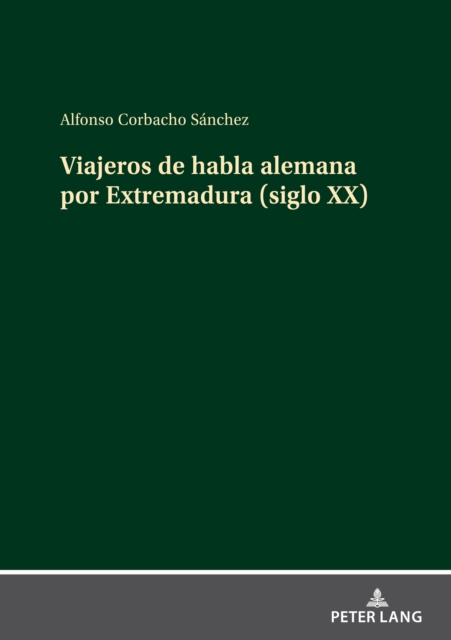 Alfonso Corbacho Sánchez

Viajeros de habla alemana por Extremadura (siglo XX)

PETER LANG